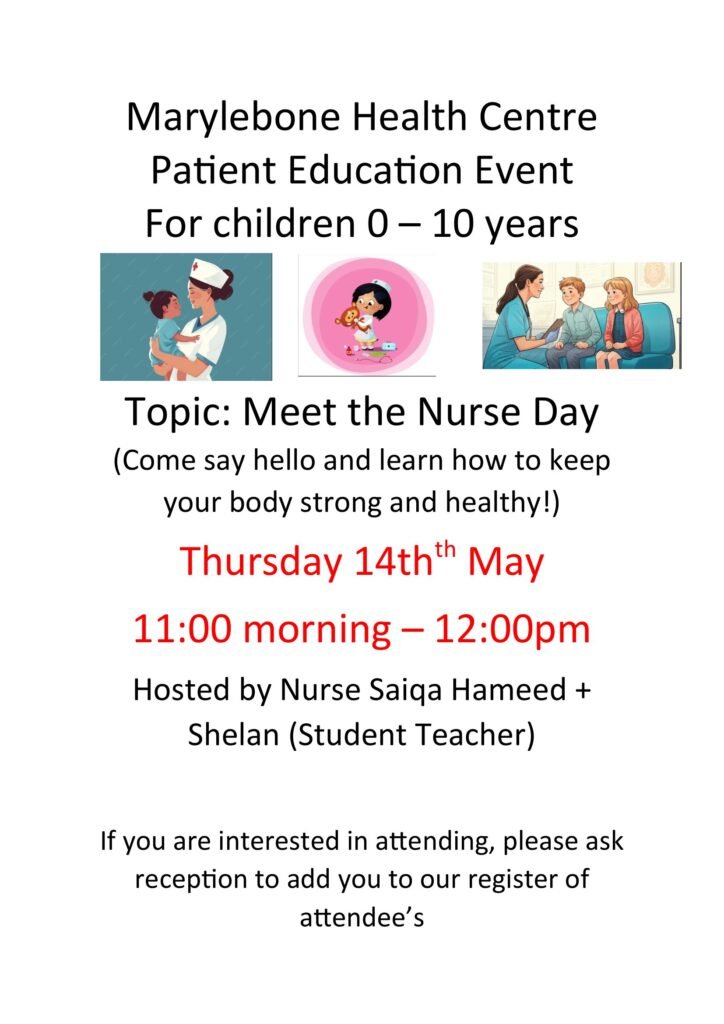 Marylebone Health Centre
Patient Education Event
For children 0 – 10 years

Topic: Meet the Nurse Day
(Come say hello and learn how to keep your body strong and healthy!)

Thursday 14th$^{th}$ May

11:00 morning – 12:00pm

Hosted by Nurse Saiqa Hameed + Shelan (Student Teacher)

If you are interested in attending, please ask reception to add you to our register of attendee's